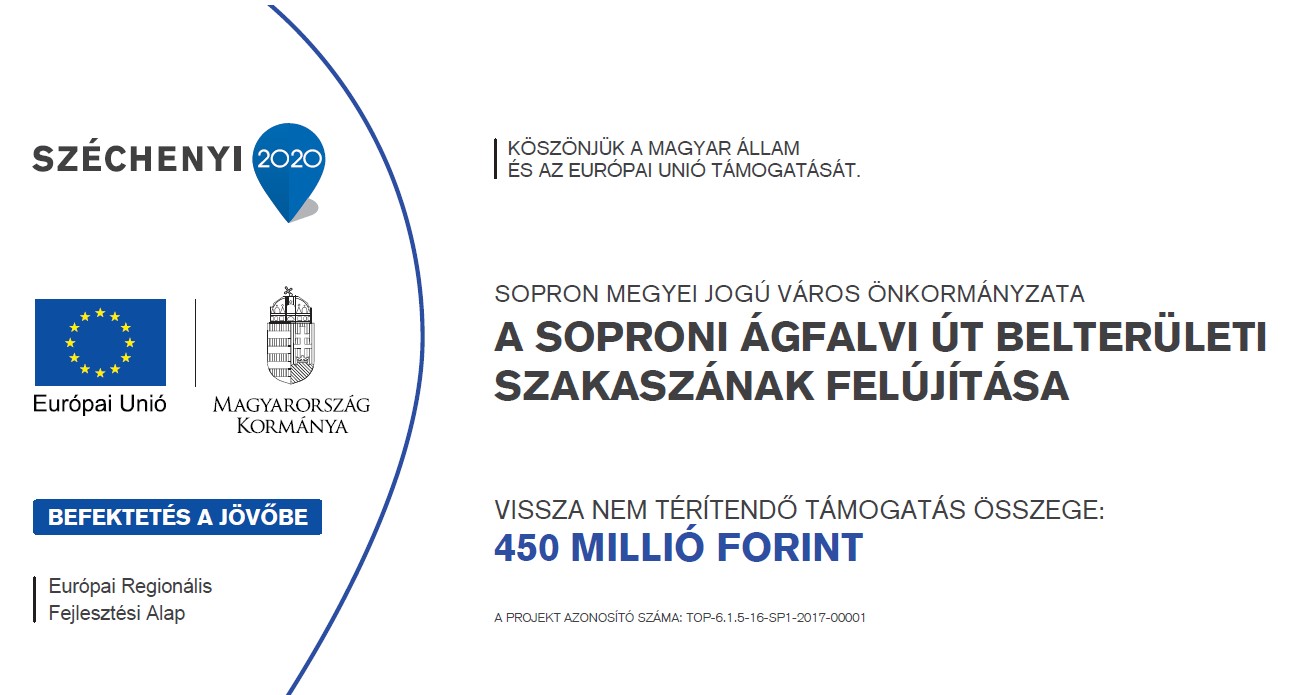 SZÉCHENYI 2020

Európai Unió

MAGYARORSZÁG KORMÁNYA

BEFEKTETÉS A JÖVŐBE

Európai Regionális Fejlesztési Alap

KÖSZÖNJÜK A MAGYAR ÁLLAM ÉS AZ EURÓPAI UNIÓ TÁMOGATÁSÁT.

SOPRON MEGYEI JOGÚ VÁROS ÖNKORMÁNYZATA

A SOPRONI ÁGFALVI ÚT BELTERÜLETI SZAKASZÁNAK FELÚJÍTÁSA

VISSZA NEM TÉRÍTENDŐ TÁMOGATÁS ÖSSZEGE:

450 MILLIÓ FORINT

A PROJEKT AZONOSÍTÓ SZÁMA: TOP-6.1.5-16-SP1-2017-00001